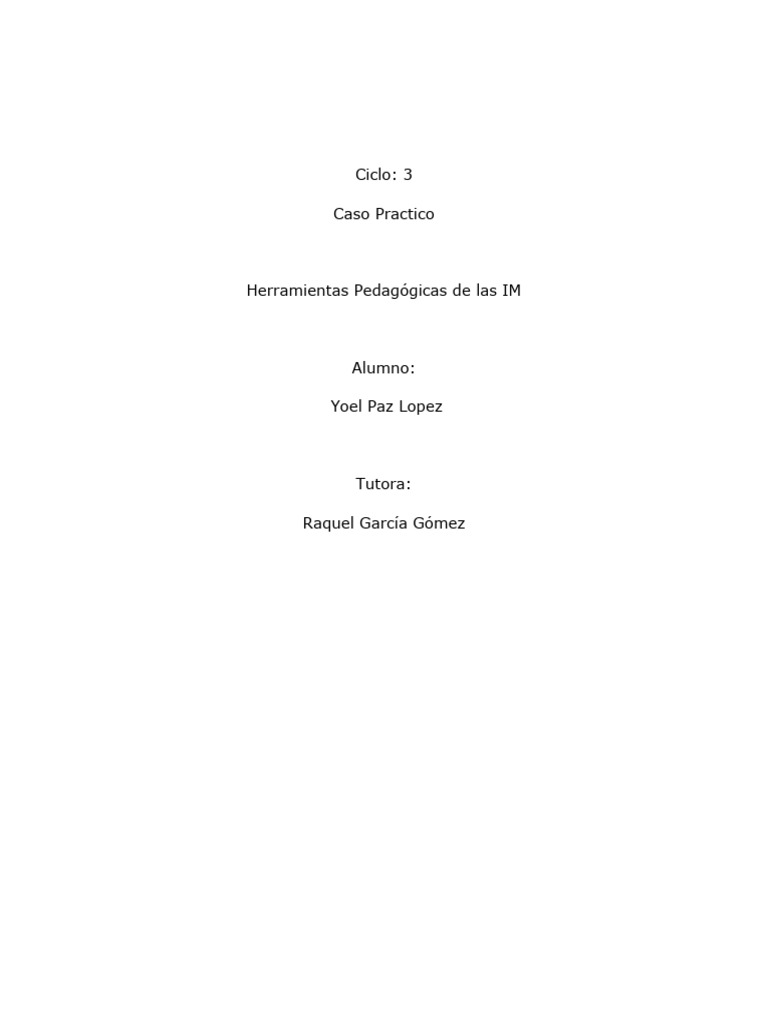 Ciclo: 3

Caso Practico

Herramientas Pedagógicas de las IM

Alumno:

Yoel Paz Lopez

Tutora:

Raquel García Gómez